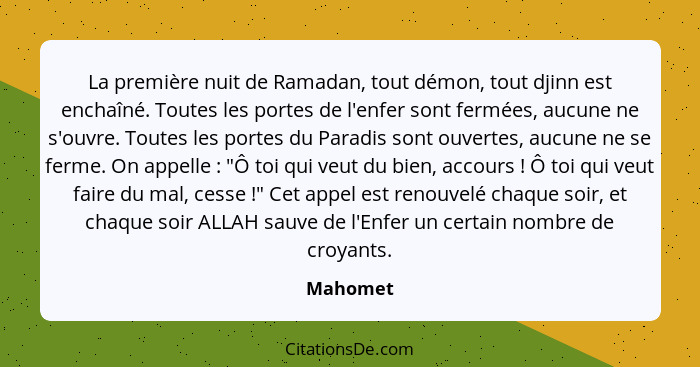 La première nuit de Ramadan, tout démon, tout djinn est enchaîné. Toutes les portes de l'enfer sont fermées, aucune ne s'ouvre. Toutes les portes du Paradis sont ouvertes, aucune ne se ferme. On appelle : "Ô toi qui veut du bien, accours ! Ô toi qui veut faire du mal, cesse !" Cet appel est renouvelé chaque soir, et chaque soir ALLAH sauve de l'Enfer un certain nombre de croyants.

Mahomet

CitationsDe.com